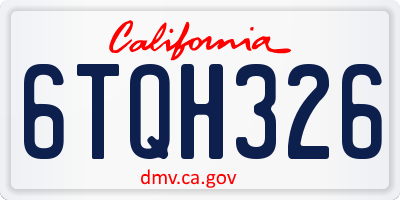 California

6TQH326

dmv.ca.gov